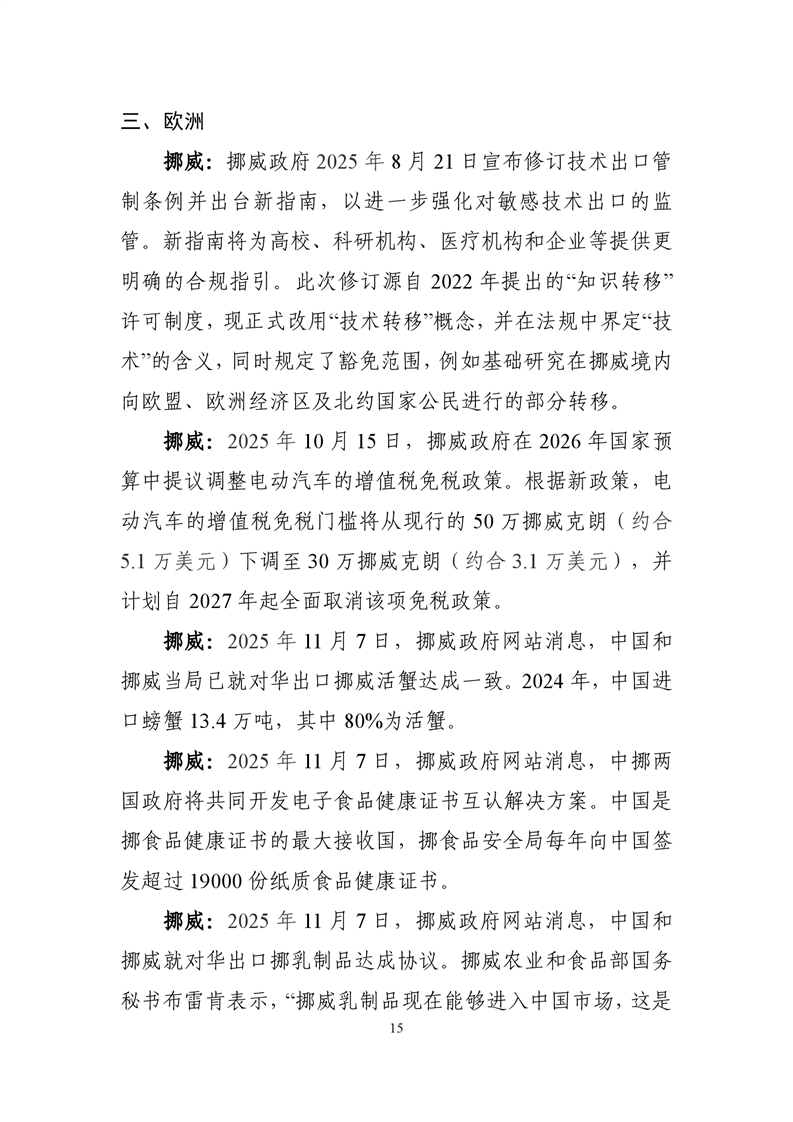 三、欧洲

挪威：挪威政府 2025 年 8 月 21 日宣布修订技术出口管制条例并出台新指南，以进一步强化对敏感技术出口的监管。新指南将为高校、科研机构、医疗机构和企业等提供更明确的合规指引。此次修订源自 2022 年提出的“知识转移”许可制度，现正式改用“技术转移”概念，并在法规中界定“技术”的含义，同时规定了豁免范围，例如基础研究在挪威境内向欧盟、欧洲经济区及北约国家公民进行的部分转移。

挪威：2025 年 10 月 15 日，挪威政府在 2026 年国家预算中提议调整电动汽车的增值税免税政策。根据新政策，电动汽车的增值税免税门槛将从现行的 50 万挪威克朗（约合 5.1 万美元）下调至 30 万挪威克朗（约合 3.1 万美元），并计划自 2027 年起全面取消该项免税政策。

挪威：2025 年 11 月 7 日，挪威政府网站消息，中国和挪威当局已就对华出口挪威活蟹达成一致。2024 年，中国进口螃蟹 13.4 万吨，其中 80%为活蟹。

挪威：2025 年 11 月 7 日，挪威政府网站消息，中挪两国政府将共同开发电子食品健康证书互认解决方案。中国是挪食品健康证书的最大接收国，挪食品安全局每年向中国签发超过 19000 份纸质食品健康证书。

挪威：2025 年 11 月 7 日，挪威政府网站消息，中国和挪威就对华出口挪乳制品达成协议。挪威农业和食品部国务秘书布雷肯表示，“挪威乳制品现在能够进入中国市场，这是

15